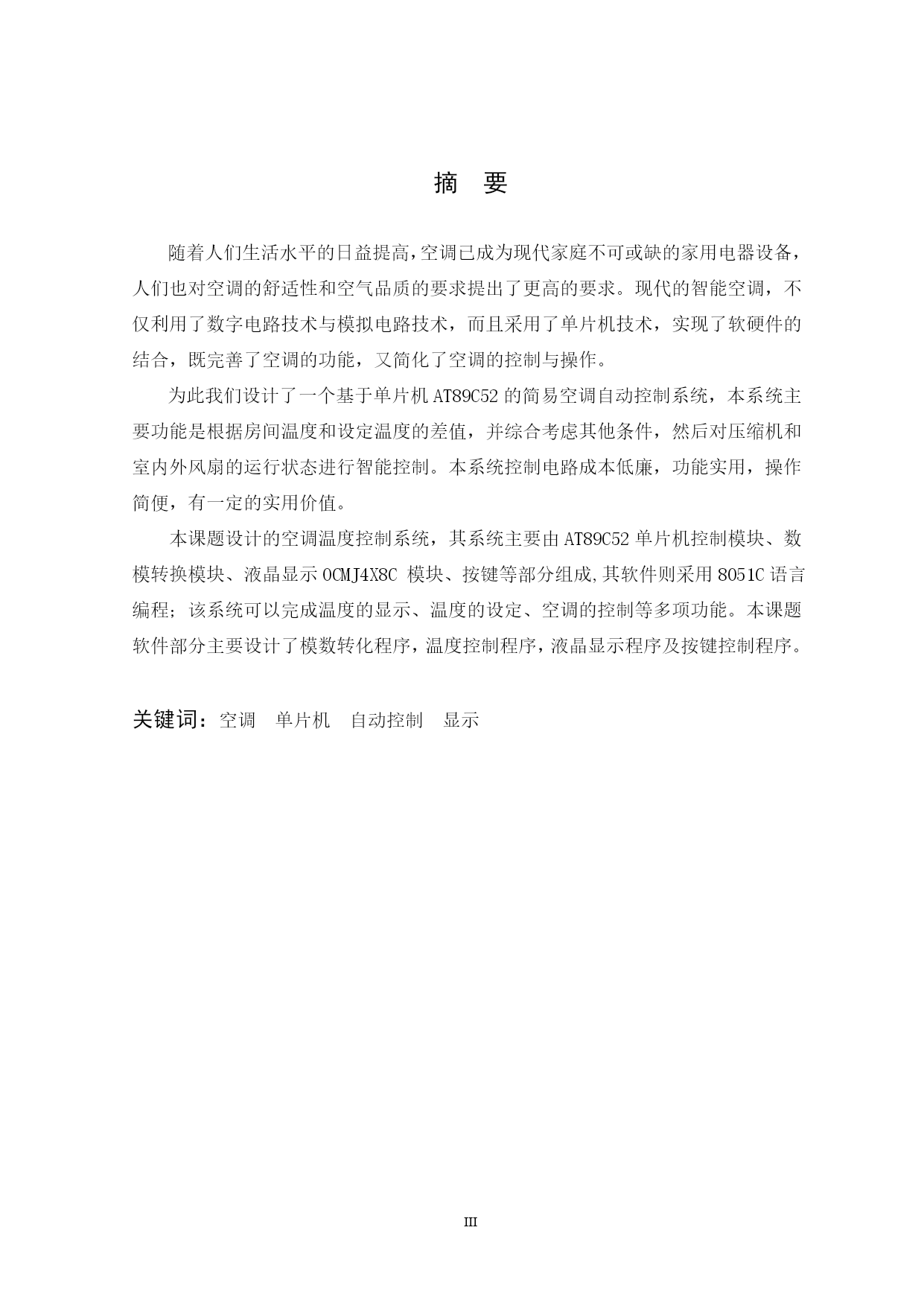 摘　要

随着人们生活水平的日益提高,空调已成为现代家庭不可或缺的家用电器设备，人们也对空调的舒适性和空气品质的要求提出了更高的要求。现代的智能空调，不仅利用了数字电路技术与模拟电路技术，而且采用了单片机技术，实现了软硬件的结合，既完善了空调的功能，又简化了空调的控制与操作。

为此我们设计了一个基于单片机 AT89C52 的简易空调自动控制系统，本系统主要功能是根据房间温度和设定温度的差值，并综合考虑其他条件，然后对压缩机和室内外风扇的运行状态进行智能控制。本系统控制电路成本低廉，功能实用，操作简便，有一定的实用价值。

本课题设计的空调温度控制系统，其系统主要由 AT89C52 单片机控制模块、数模转换模块、液晶显示 OCMJ4X8C 模块、按键等部分组成,其软件则采用 8051C 语言编程；该系统可以完成温度的显示、温度的设定、空调的控制等多项功能。本课题软件部分主要设计了模数转化程序，温度控制程序，液晶显示程序及按键控制程序。

关键词：空调　单片机　自动控制　显示

III